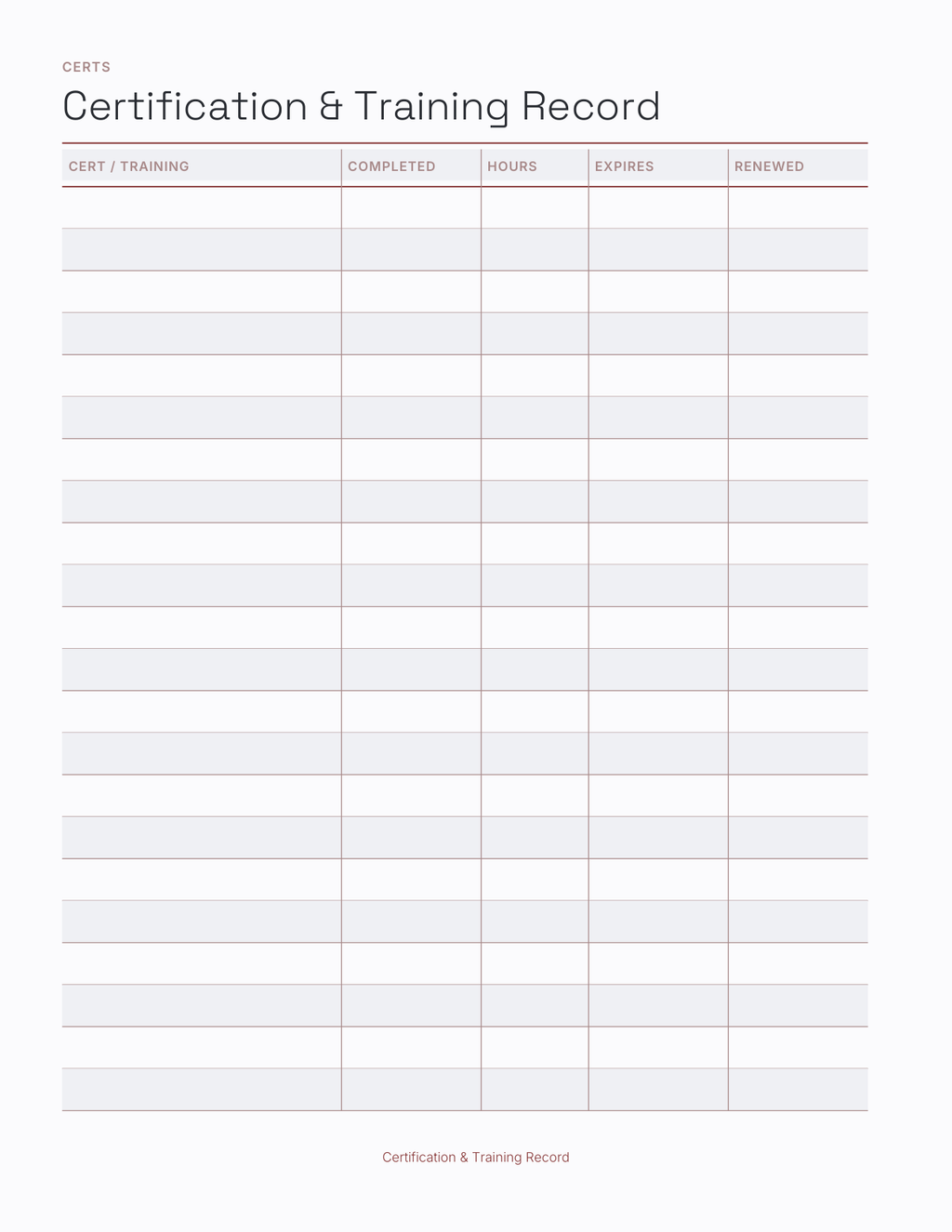 CERTS

Certification & Training Record

| CERT / TRAINING | COMPLETED | HOURS | EXPIRES | RENEWED |
|---|---|---|---|---|
| | | | | |
| | | | | |
| | | | | |
| | | | | |
| | | | | |
| | | | | |
| | | | | |
| | | | | |
| | | | | |
| | | | | |
| | | | | |
| | | | | |
| | | | | |
| | | | | |
| | | | | |
| | | | | |
| | | | | |
| | | | | |
| | | | | |
| | | | | |
| | | | | |
| | | | | |

Certification & Training Record